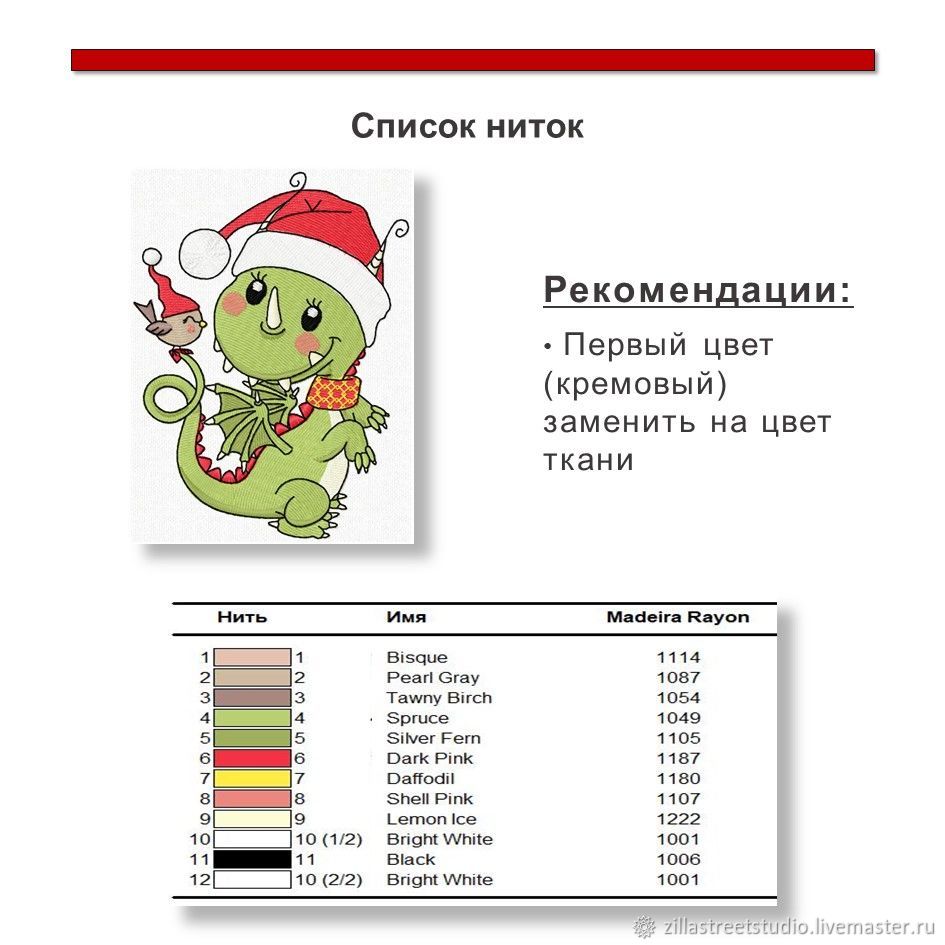 Список ниток

Рекомендации:

• Первый цвет (кремовый) заменить на цвет ткани

| Нить | | Имя | Madeira Rayon |
|---|---|---|---|
| 1 | 1 | Bisque | 1114 |
| 2 | 2 | Pearl Gray | 1087 |
| 3 | 3 | Tawny Birch | 1054 |
| 4 | 4 | Spruce | 1049 |
| 5 | 5 | Silver Fern | 1105 |
| 6 | 6 | Dark Pink | 1187 |
| 7 | 7 | Daffodil | 1180 |
| 8 | 8 | Shell Pink | 1107 |
| 9 | 9 | Lemon Ice | 1222 |
| 10 | 10 (1/2) | Bright White | 1001 |
| 11 | 11 | Black | 1006 |
| 12 | 10 (2/2) | Bright White | 1001 |

zillastreetstudio.livemaster.ru